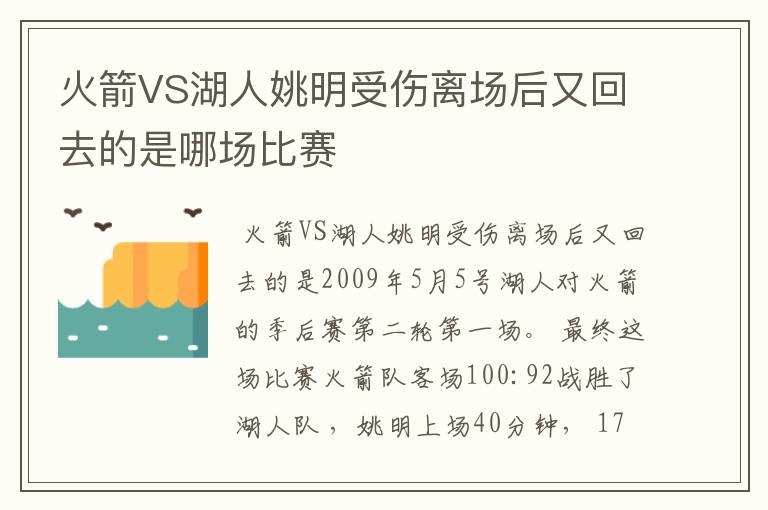 火箭VS湖人姚明受伤离场后又回去的是哪场比赛

火箭VS湖人姚明受伤离场后又回去的是2009年5月5号湖人对火箭的季后赛第二轮第一场。最终这场比赛火箭队客场100:92战胜了湖人队，姚明上场40分钟，17